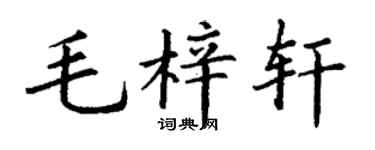 毛梓轩
词典网